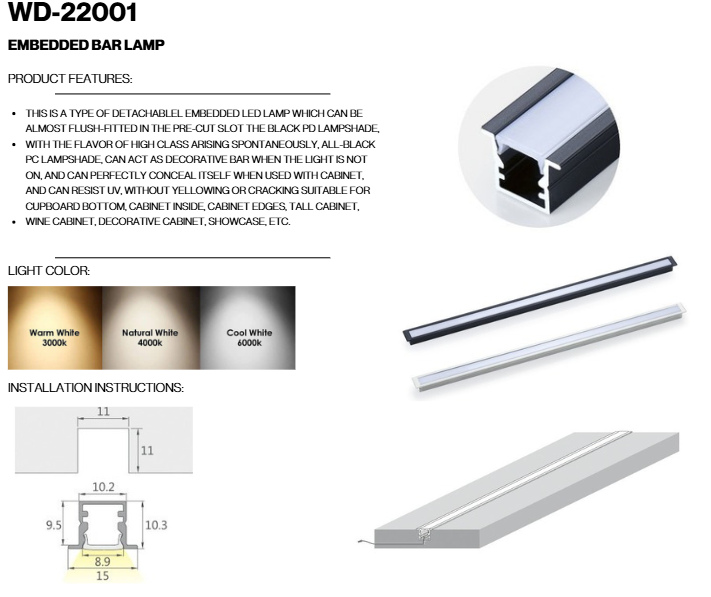 WD-22001

EMBEDDED BAR LAMP

PRODUCT FEATURES:

• THIS IS A TYPE OF DETACHABLEL EMBEDDED LED LAMP WHICH CAN BE ALMOST FLUSH-FITTED IN THE PRE-CUT SLOT THE BLACK PD LAMPSHADE,
• WITH THE FLAVOR OF HIGH CLASS ARISING SPONTANEOUSLY, ALL-BLACK PC LAMPSHADE, CAN ACT AS DECORATIVE BAR WHEN THE LIGHT IS NOT ON, AND CAN PERFECTLY CONCEAL ITSELF WHEN USED WITH CABINET, AND CAN RESIST UV, WITHOUT YELLOWING OR CRACKING SUITABLE FOR CUPBOARD BOTTOM, CABINET INSIDE, CABINET EDGES, TALL CABINET,
• WINE CABINET, DECORATIVE CABINET, SHOWCASE, ETC.

LIGHT COLOR:

Warm White
3000k

Natural White
4000k

Cool White
6000k

INSTALLATION INSTRUCTIONS:

11
11

10.2
9.5
10.3
8.9
15